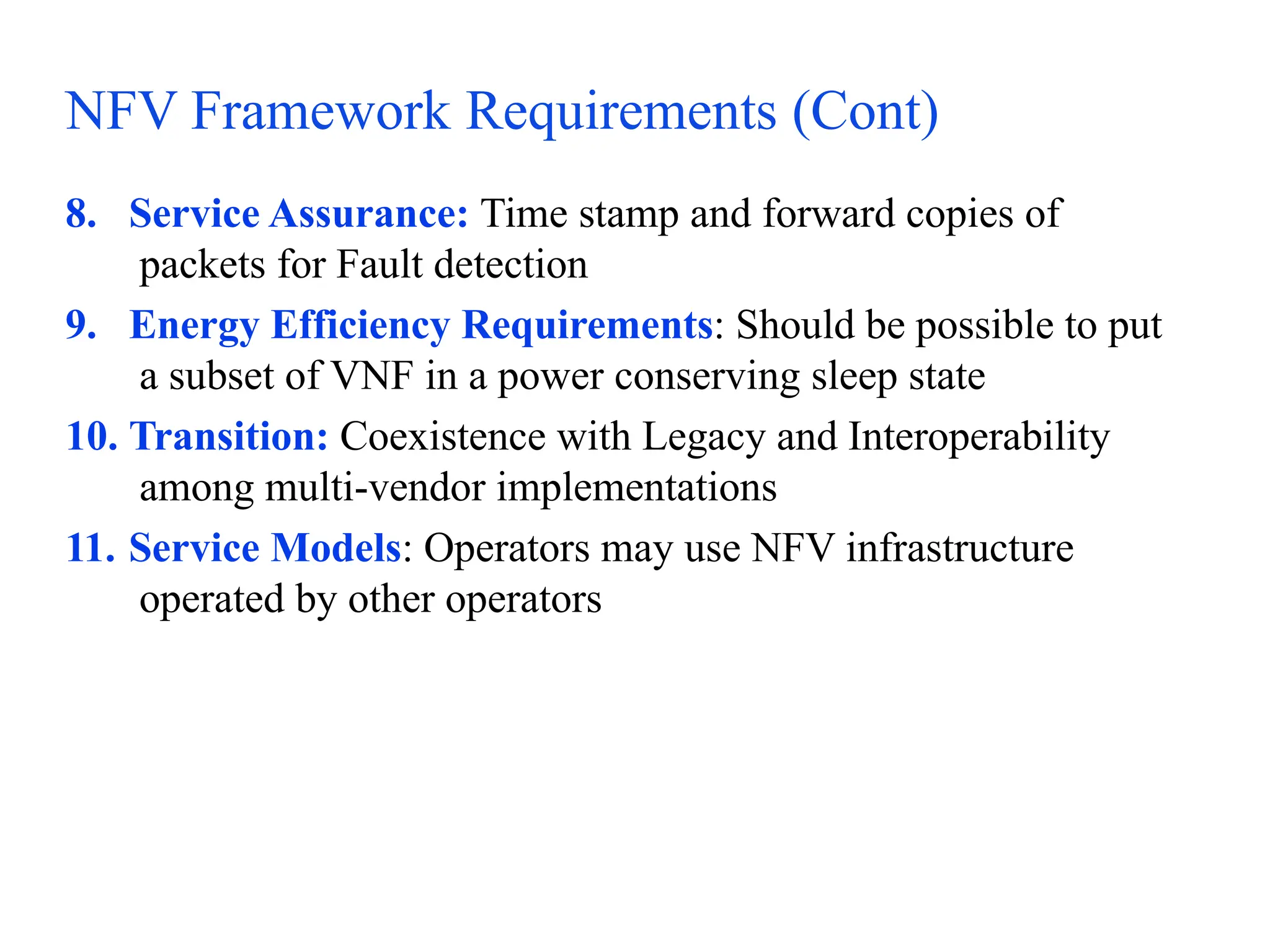 NFV Framework Requirements (Cont)

8. Service Assurance: Time stamp and forward copies of packets for Fault detection

9. Energy Efficiency Requirements: Should be possible to put a subset of VNF in a power conserving sleep state

10. Transition: Coexistence with Legacy and Interoperability among multi-vendor implementations

11. Service Models: Operators may use NFV infrastructure operated by other operators